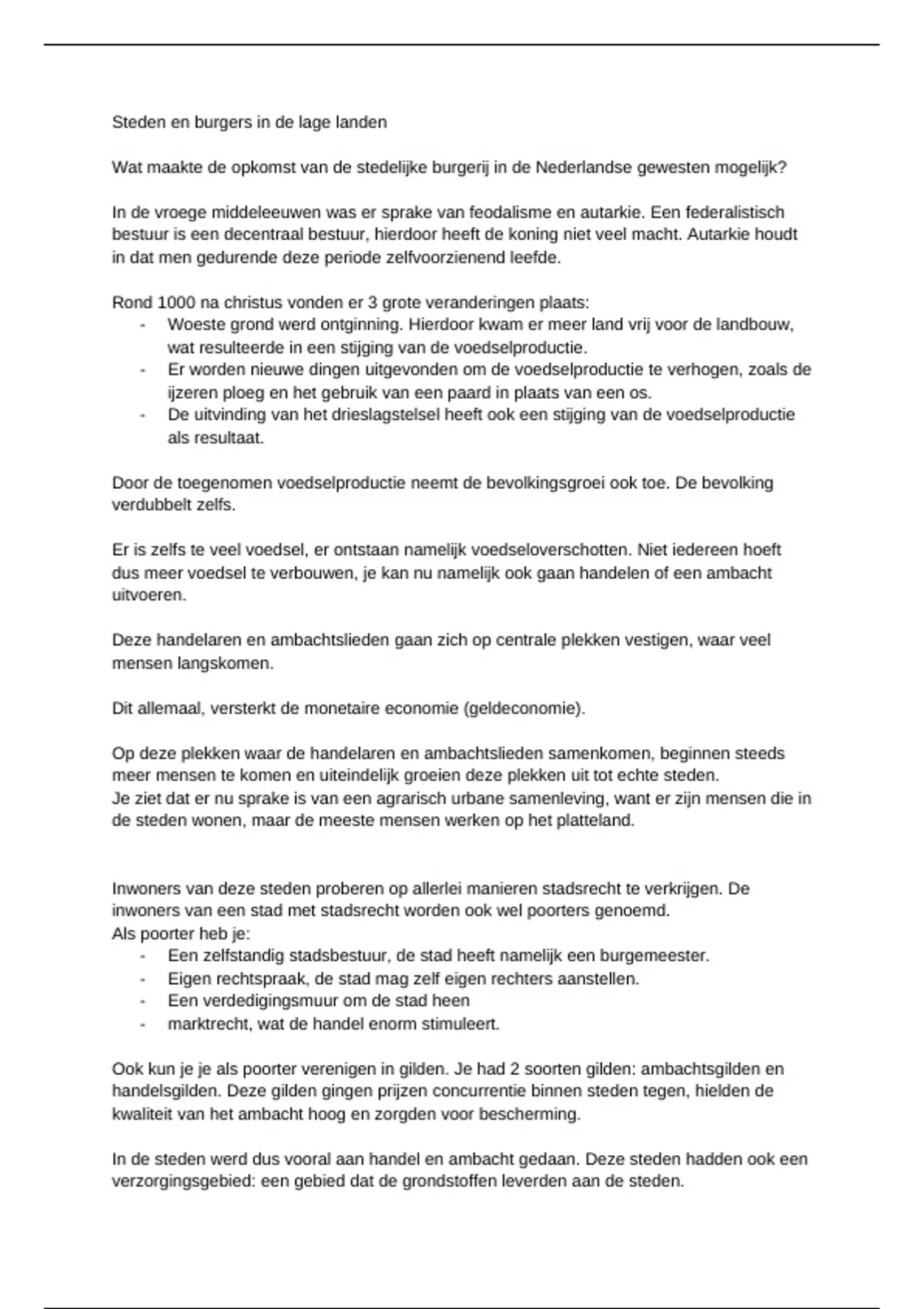 Steden en burgers in de lage landen

Wat maakte de opkomst van de stedelijke burgerij in de Nederlandse gewesten mogelijk?

In de vroege middeleeuwen was er sprake van feodalisme en autarkie. Een federalistisch bestuur is een decentraal bestuur, hierdoor heeft de koning niet veel macht. Autarkie houdt in dat men gedurende deze periode zelfvoorzienend leefde.

Rond 1000 na christus vonden er 3 grote veranderingen plaats:
- Woeste grond werd ontginning. Hierdoor kwam er meer land vrij voor de landbouw, wat resulteerde in een stijging van de voedselproductie.
- Er worden nieuwe dingen uitgevonden om de voedselproductie te verhogen, zoals de ijzeren ploeg en het gebruik van een paard in plaats van een os.
- De uitvinding van het drieslagstelsel heeft ook een stijging van de voedselproductie als resultaat.

Door de toegenomen voedselproductie neemt de bevolkingsgroei ook toe. De bevolking verdubbelt zelfs.

Er is zelfs te veel voedsel, er ontstaan namelijk voedseloverschotten. Niet iedereen hoeft dus meer voedsel te verbouwen, je kan nu namelijk ook gaan handelen of een ambacht uitvoeren.

Deze handelaren en ambachtslieden gaan zich op centrale plekken vestigen, waar veel mensen langskomen.

Dit allemaal, versterkt de monetaire economie (geldeconomie).

Op deze plekken waar de handelaren en ambachtslieden samenkomen, beginnen steeds meer mensen te komen en uiteindelijk groeien deze plekken uit tot echte steden.
Je ziet dat er nu sprake is van een agrarisch urbane samenleving, want er zijn mensen die in de steden wonen, maar de meeste mensen werken op het platteland.

Inwoners van deze steden proberen op allerlei manieren stadsrecht te verkrijgen. De inwoners van een stad met stadsrecht worden ook wel poorters genoemd.
Als poorter heb je:
- Een zelfstandig stadsbestuur, de stad heeft namelijk een burgemeester.
- Eigen rechtspraak, de stad mag zelf eigen rechters aanstellen.
- Een verdedigingsmuur om de stad heen
- marktrecht, wat de handel enorm stimuleert.

Ook kun je je als poorter verenigen in gilden. Je had 2 soorten gilden: ambachtsgilden en handelsgilden. Deze gilden gingen prijzen concurrentie binnen steden tegen, hielden de kwaliteit van het ambacht hoog en zorgden voor bescherming.

In de steden werd dus vooral aan handel en ambacht gedaan. Deze steden hadden ook een verzorgingsgebied: een gebied dat de grondstoffen leverden aan de steden.